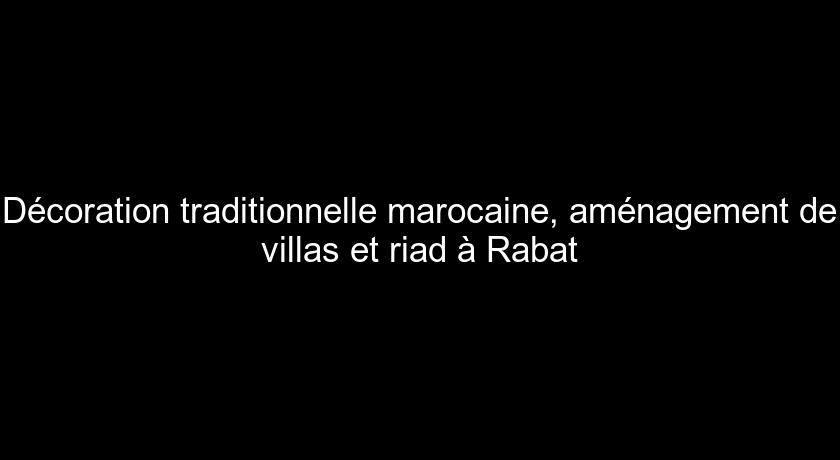 Décoration traditionnelle marocaine, aménagement de villas et riad à Rabat